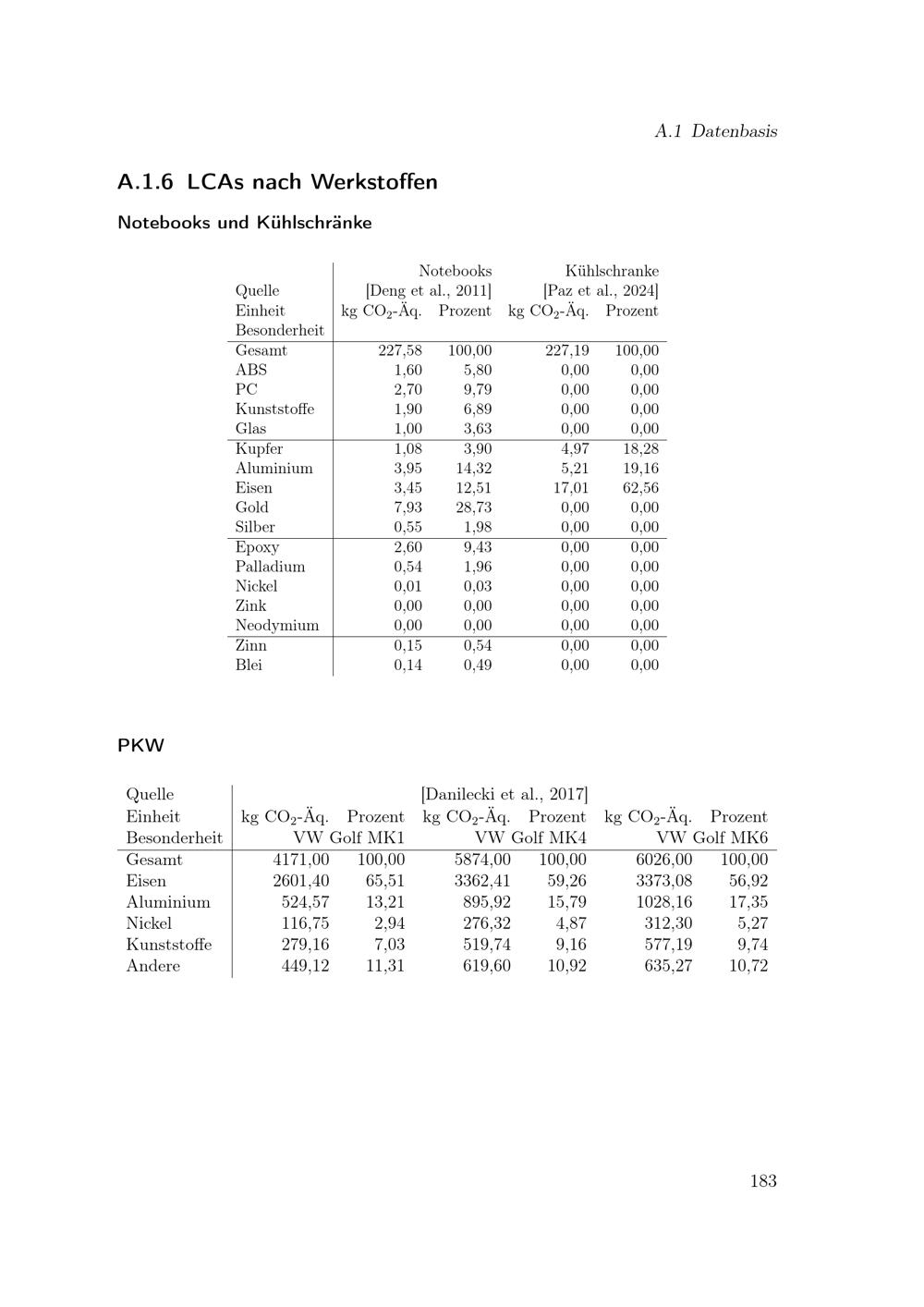 A.1 Datenbasis

A.1.6 LCAs nach Werkstoffen

Notebooks und Kühlschränke

| | Notebooks | | Kühlschranke | |
|---|---|---|---|---|
| Quelle | [Deng et al., 2011] | | [Paz et al., 2024] | |
| Einheit | kg $CO_2$-Äq. | Prozent | kg $CO_2$-Äq. | Prozent |
| Besonderheit | | | | |
| Gesamt | 227,58 | 100,00 | 227,19 | 100,00 |
| ABS | 1,60 | 5,80 | 0,00 | 0,00 |
| PC | 2,70 | 9,79 | 0,00 | 0,00 |
| Kunststoffe | 1,90 | 6,89 | 0,00 | 0,00 |
| Glas | 1,00 | 3,63 | 0,00 | 0,00 |
| Kupfer | 1,08 | 3,90 | 4,97 | 18,28 |
| Aluminium | 3,95 | 14,32 | 5,21 | 19,16 |
| Eisen | 3,45 | 12,51 | 17,01 | 62,56 |
| Gold | 7,93 | 28,73 | 0,00 | 0,00 |
| Silber | 0,55 | 1,98 | 0,00 | 0,00 |
| Epoxy | 2,60 | 9,43 | 0,00 | 0,00 |
| Palladium | 0,54 | 1,96 | 0,00 | 0,00 |
| Nickel | 0,01 | 0,03 | 0,00 | 0,00 |
| Zink | 0,00 | 0,00 | 0,00 | 0,00 |
| Neodymium | 0,00 | 0,00 | 0,00 | 0,00 |
| Zinn | 0,15 | 0,54 | 0,00 | 0,00 |
| Blei | 0,14 | 0,49 | 0,00 | 0,00 |

PKW

| Quelle | [Danilecki et al., 2017] | | | | | |
|---|---|---|---|---|---|---|
| Einheit | kg $CO_2$-Äq. | Prozent | kg $CO_2$-Äq. | Prozent | kg $CO_2$-Äq. | Prozent |
| Besonderheit | VW Golf MK1 | | VW Golf MK4 | | VW Golf MK6 | |
| Gesamt | 4171,00 | 100,00 | 5874,00 | 100,00 | 6026,00 | 100,00 |
| Eisen | 2601,40 | 65,51 | 3362,41 | 59,26 | 3373,08 | 56,92 |
| Aluminium | 524,57 | 13,21 | 895,92 | 15,79 | 1028,16 | 17,35 |
| Nickel | 116,75 | 2,94 | 276,32 | 4,87 | 312,30 | 5,27 |
| Kunststoffe | 279,16 | 7,03 | 519,74 | 9,16 | 577,19 | 9,74 |
| Andere | 449,12 | 11,31 | 619,60 | 10,92 | 635,27 | 10,72 |

183